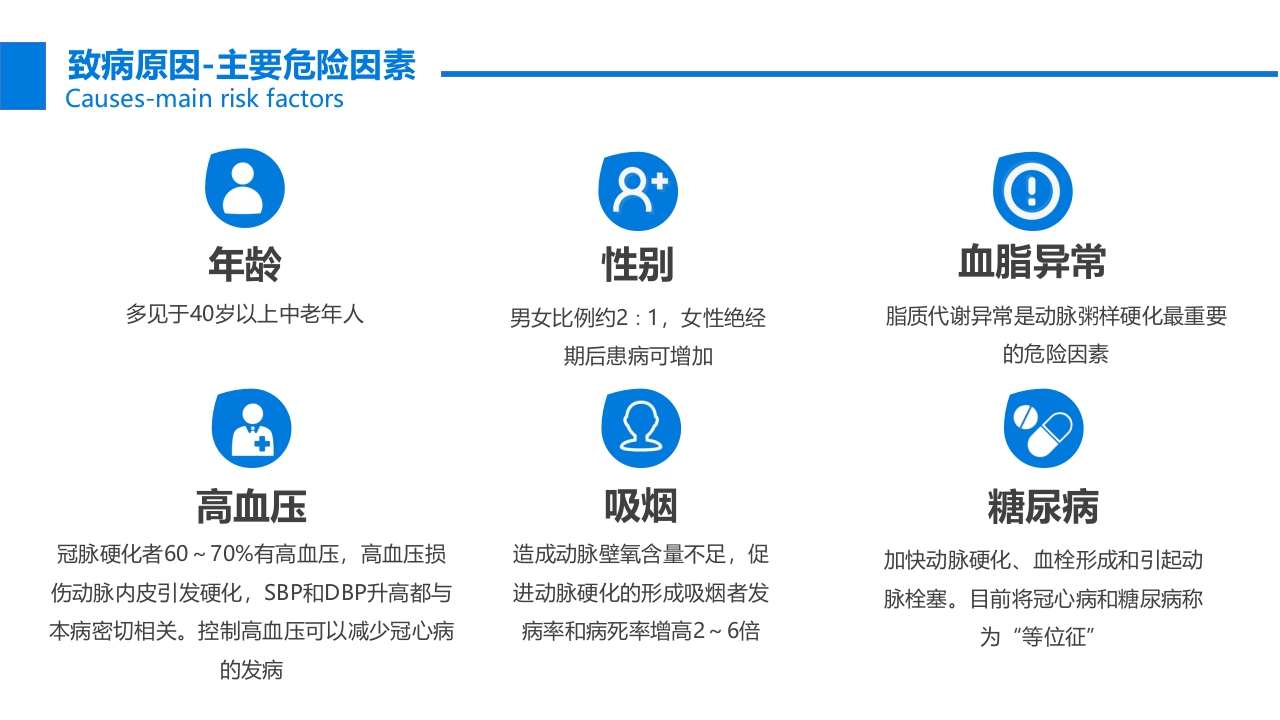 致病原因-主要危险因素
Causes-main risk factors

年龄
多见于40岁以上中老年人

性别
男女比例约2：1，女性绝经期后患病可增加

血脂异常
脂质代谢异常是动脉粥样硬化最重要的危险因素

高血压
冠脉硬化者60～70%有高血压，高血压损伤动脉内皮引发硬化，SBP和DBP升高都与本病密切相关。控制高血压可以减少冠心病的发病

吸烟
造成动脉壁氧含量不足，促进动脉硬化的形成吸烟者发病率和病死率增高2～6倍

糖尿病
加快动脉硬化、血栓形成和引起动脉栓塞。目前将冠心病和糖尿病称为“等位征”